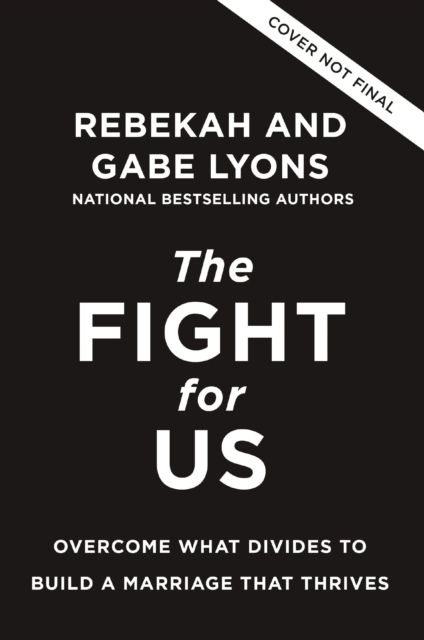 COVER NOT FINAL

REBEKAH AND GABE LYONS
NATIONAL BESTSELLING AUTHORS

The FIGHT for US

OVERCOME WHAT DIVIDES TO BUILD A MARRIAGE THAT THRIVES